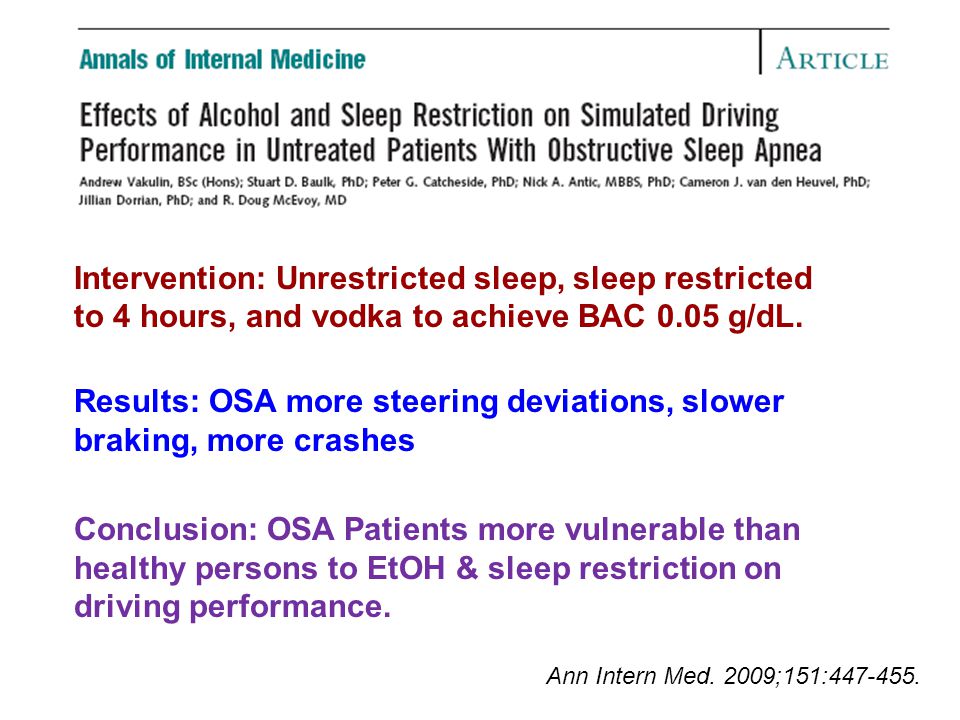 Annals of Internal Medicine

ARTICLE

Effects of Alcohol and Sleep Restriction on Simulated Driving Performance in Untreated Patients With Obstructive Sleep Apnea

Andrew Vakulin, BSc (Hons); Stuart D. Baulk, PhD; Peter G. Catcheside, PhD; Nick A. Antic, MBBS, PhD; Cameron J. van den Heuvel, PhD; Jillian Dorrian, PhD; and R. Doug McEvoy, MD

Intervention: Unrestricted sleep, sleep restricted to 4 hours, and vodka to achieve BAC 0.05 g/dL.

Results: OSA more steering deviations, slower braking, more crashes

Conclusion: OSA Patients more vulnerable than healthy persons to EtOH & sleep restriction on driving performance.

Ann Intern Med. 2009;151:447-455.